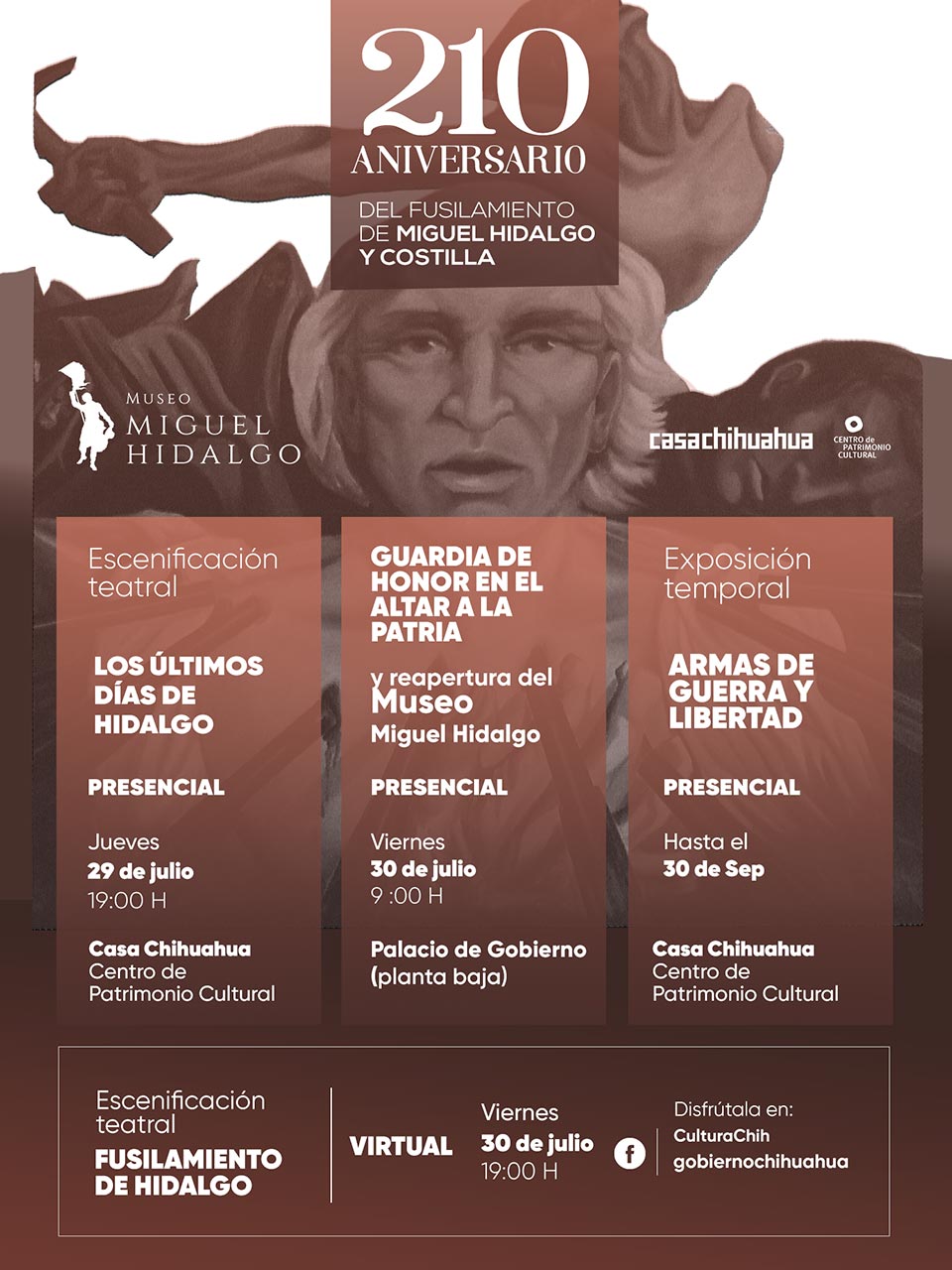 210
ANIVERSARIO

DEL FUSILAMIENTO
DE MIGUEL HIDALGO
Y COSTILLA

MUSEO
MIGUEL
HIDALGO

casachihuahua

CENTRO de
PATRIMONIO
CULTURAL

Escenificación teatral

LOS ÚLTIMOS DÍAS DE HIDALGO

PRESENCIAL

Jueves
29 de julio
19:00 H

Casa Chihuahua
Centro de Patrimonio Cultural

GUARDIA DE HONOR EN EL ALTAR A LA PATRIA

y reapertura del
Museo
Miguel Hidalgo

PRESENCIAL

Viernes
30 de julio
9 :00 H

Palacio de Gobierno
(planta baja)

Exposición temporal

ARMAS DE GUERRA Y LIBERTAD

PRESENCIAL

Hasta el
30 de Sep

Casa Chihuahua
Centro de Patrimonio Cultural

Escenificación teatral
FUSILAMIENTO DE HIDALGO

VIRTUAL

Viernes
30 de julio
19:00 H

Disfrútala en:
CulturaChih
gobiernochihuahua